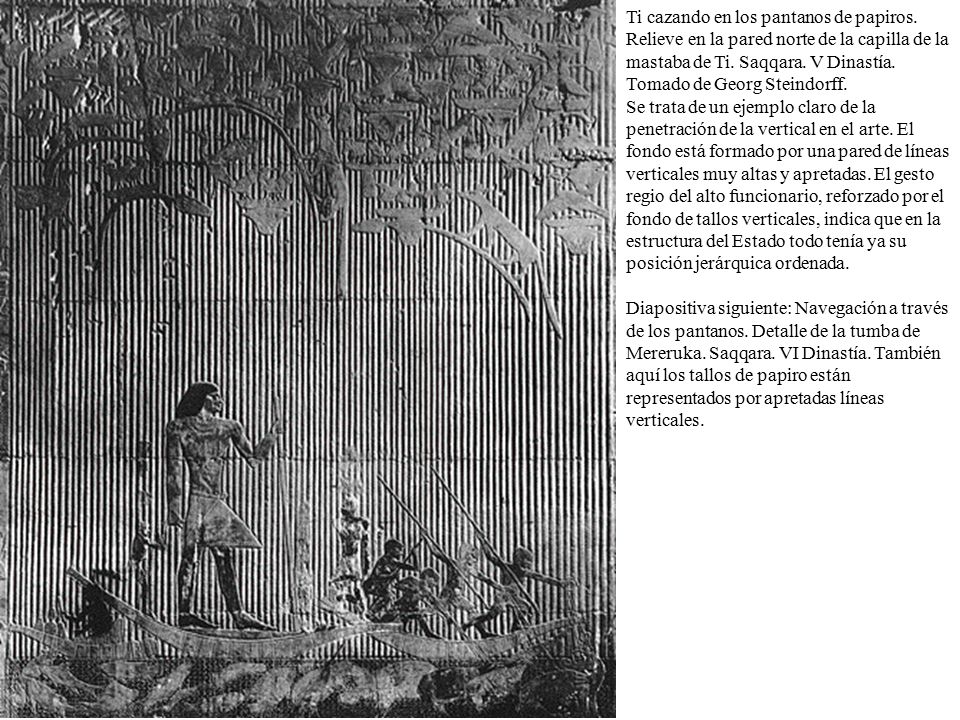 Ti cazando en los pantanos de papiros. Relieve en la pared norte de la capilla de la mastaba de Ti. Saqqara. V Dinastía. Tomado de Georg Steindorff.
Se trata de un ejemplo claro de la penetración de la vertical en el arte. El fondo está formado por una pared de líneas verticales muy altas y apretadas. El gesto regio del alto funcionario, reforzado por el fondo de tallos verticales, indica que en la estructura del Estado todo tenía ya su posición jerárquica ordenada.

Diapositiva siguiente: Navegación a través de los pantanos. Detalle de la tumba de Mereruka. Saqqara. VI Dinastía. También aquí los tallos de papiro están representados por apretadas líneas verticales.